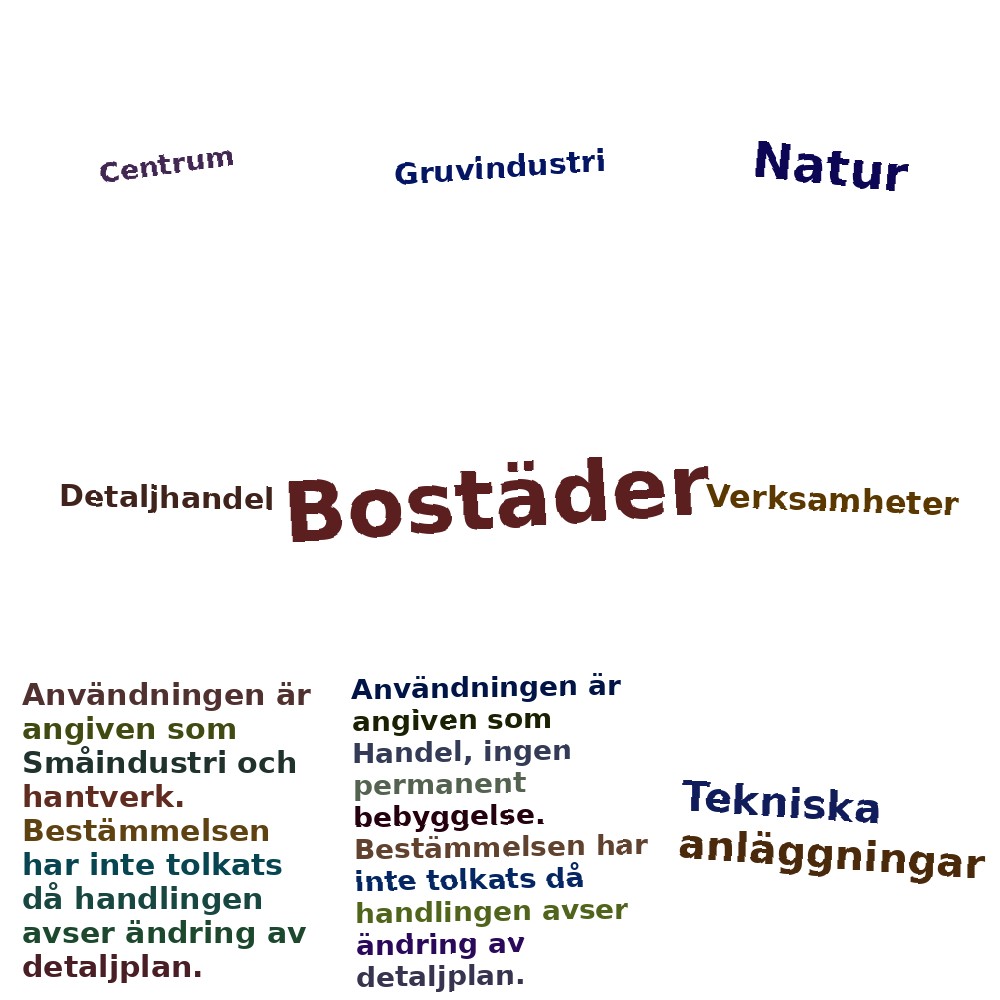 Centrum

Gruvindustri

Natur

Detaljhandel

Bostäder

Verksamheter

Användningen är angiven som Småindustri och hantverk. Bestämmelsen har inte tolkats då handlingen avser ändring av detaljplan.

Användningen är angiven som Handel, ingen permanent bebyggelse. Bestämmelsen har inte tolkats då handlingen avser ändring av detaljplan.

Tekniska anläggningar